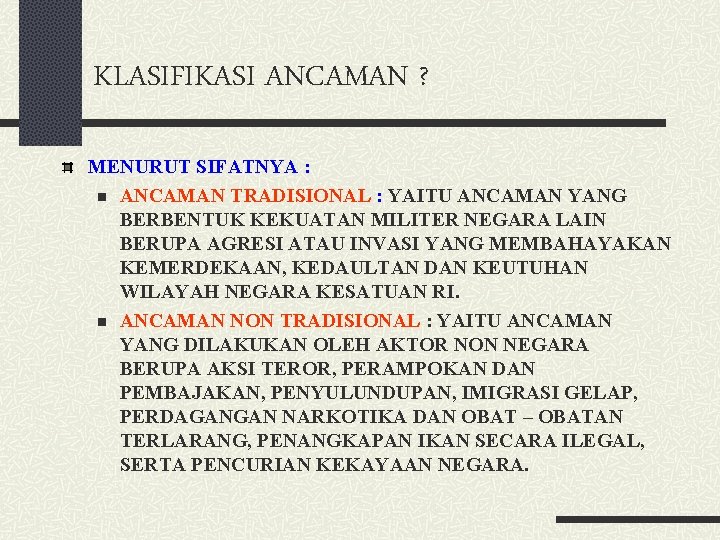 KLASIFIKASI ANCAMAN ?

MENURUT SIFATNYA :

ANCAMAN TRADISIONAL : YAITU ANCAMAN YANG BERBENTUK KEKUATAN MILITER NEGARA LAIN BERUPA AGRESI ATAU INVASI YANG MEMBAHAYAKAN KEMERDEKAAN, KEDAULTAN DAN KEUTUHAN WILAYAH NEGARA KESATUAN RI.

ANCAMAN NON TRADISIONAL : YAITU ANCAMAN YANG DILAKUKAN OLEH AKTOR NON NEGARA BERUPA AKSI TEROR, PERAMPOKAN DAN PEMBAJAKAN, PENYULUNDUPAN, IMIGRASI GELAP, PERDAGANGAN NARKOTIKA DAN OBAT – OBATAN TERLARANG, PENANGKAPAN IKAN SECARA ILEGAL, SERTA PENCURIAN KEKAYAAN NEGARA.